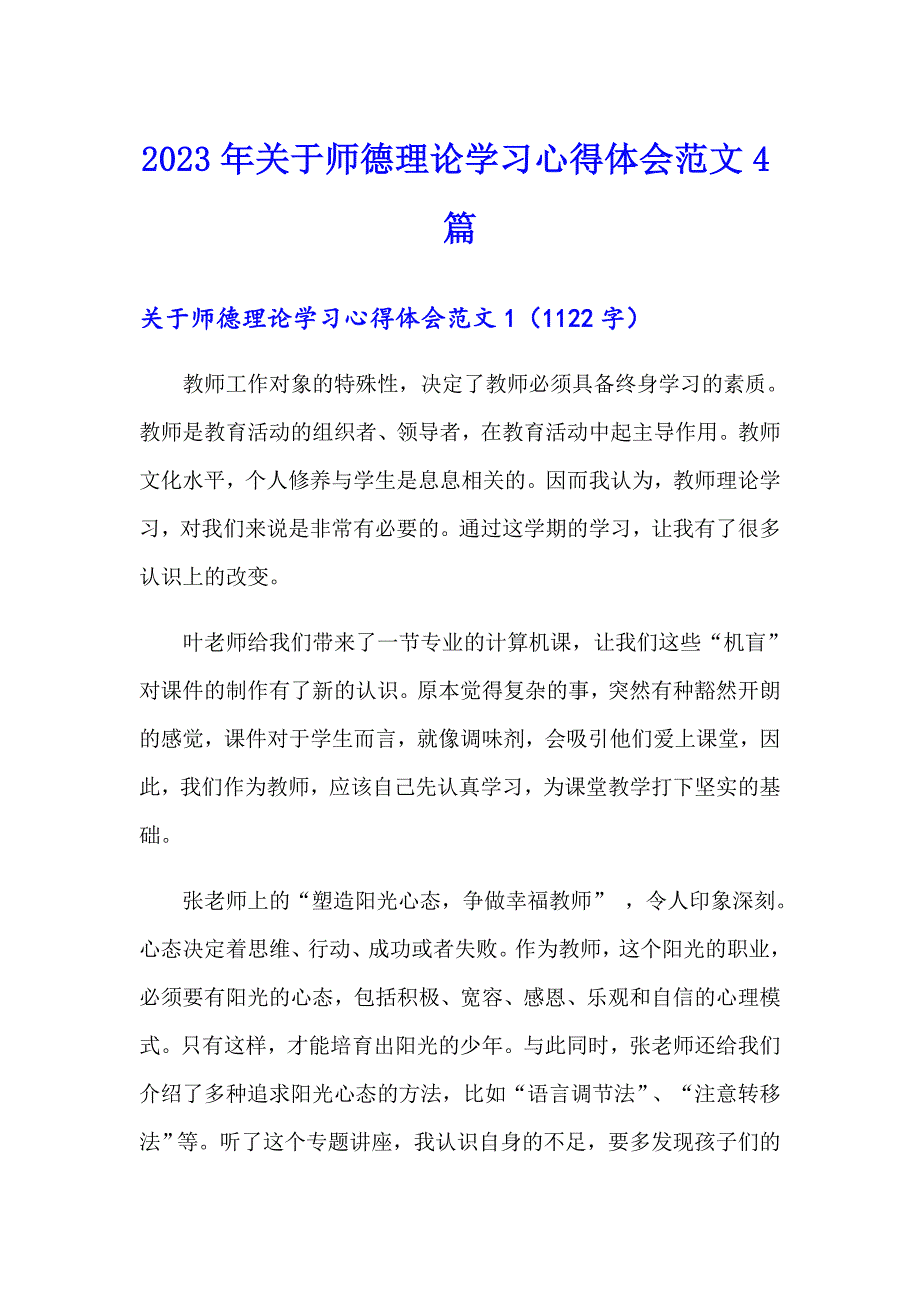 2023 年关于师德理论学习心得体会范文 4 篇

关于师德理论学习心得体会范文 1（1122 字）

教师工作对象的特殊性，决定了教师必须具备终身学习的素质。教师是教育活动的组织者、领导者，在教育活动中起主导作用。教师文化水平，个人修养与学生是息息相关的。因而我认为，教师理论学习，对我们来说是非常有必要的。通过这学期的学习，让我有了很多认识上的改变。

叶老师给我们带来了一节专业的计算机课，让我们这些“机盲”对课件的制作有了新的认识。原本觉得复杂的事，突然有种豁然开朗的感觉，课件对于学生而言，就像调味剂，会吸引他们爱上课堂，因此，我们作为教师，应该自己先认真学习，为课堂教学打下坚实的基础。

张老师上的“塑造阳光心态，争做幸福教师” ，令人印象深刻。心态决定着思维、行动、成功或者失败。作为教师，这个阳光的职业，必须要有阳光的心态，包括积极、宽容、感恩、乐观和自信的心理模式。只有这样，才能培育出阳光的少年。与此同时，张老师还给我们介绍了多种追求阳光心态的方法，比如“语言调节法”、“注意转移法”等。听了这个专题讲座，我认识自身的不足，要多发现孩子们的